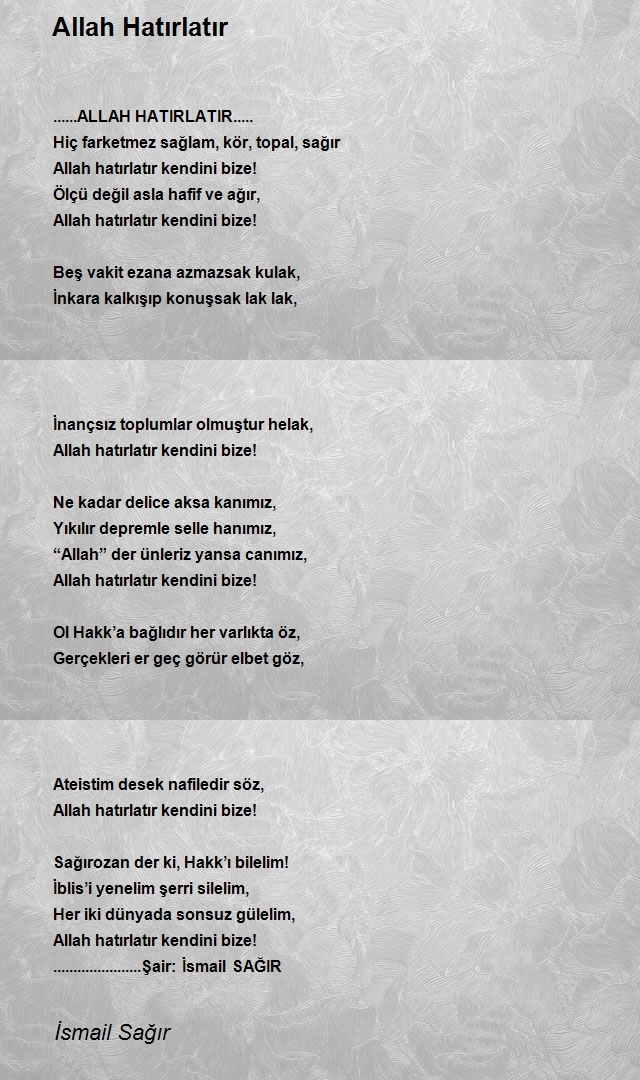 Allah Hatırlatır

......ALLAH HATIRLATIR.....
Hiç farketmez sağlam, kör, topal, sağır
Allah hatırlatır kendini bize!
Ölçü değil asla hafif ve ağır,
Allah hatırlatır kendini bize!

Beş vakit ezana azmazsak kulak,
İnkara kalkışıp konuşsak lak lak,

İnançsız toplumlar olmuştur helak,
Allah hatırlatır kendini bize!

Ne kadar delice aksa kanımız,
Yıkılır depremle selle hanımız,
“Allah” der ünleriz yansa canımız,
Allah hatırlatır kendini bize!

Ol Hakk’a bağlıdır her varlıkta öz,
Gerçekleri er geç görür elbet göz,

Ateistim desek nafiledir söz,
Allah hatırlatır kendini bize!

Sağırozan der ki, Hakk’ı bilelim!
İblis’i yenelim şerri silelim,
Her iki dünyada sonsuz gülelim,
Allah hatırlatır kendini bize!
......................Şair: İsmail SAĞIR

İsmail Sağır